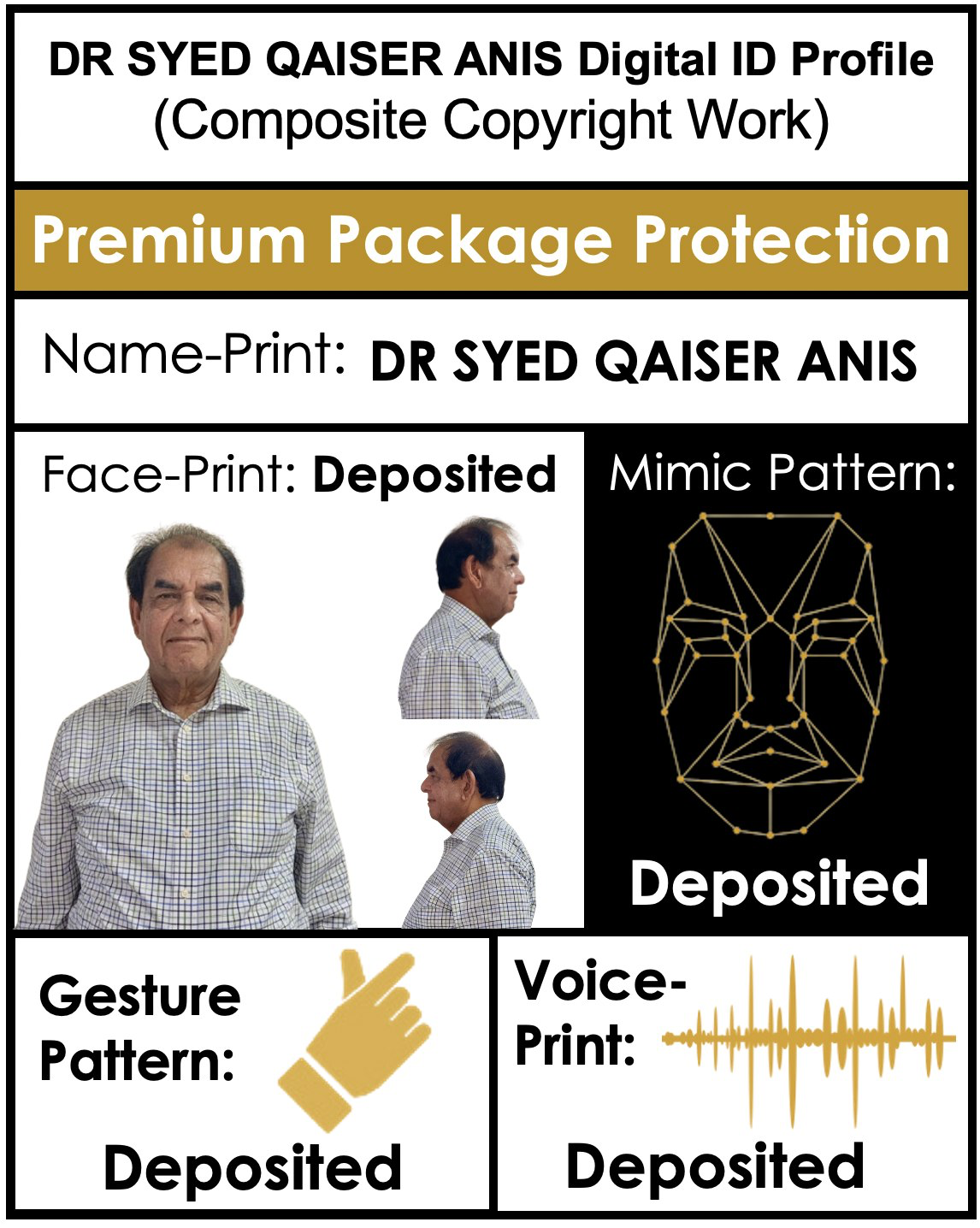 DR SYED QAISER ANIS Digital ID Profile
(Composite Copyright Work)

Premium Package Protection

Name-Print: DR SYED QAISER ANIS

Face-Print: Deposited

Mimic Pattern:

Deposited

Gesture Pattern:

Deposited

Voice-Print:

Deposited